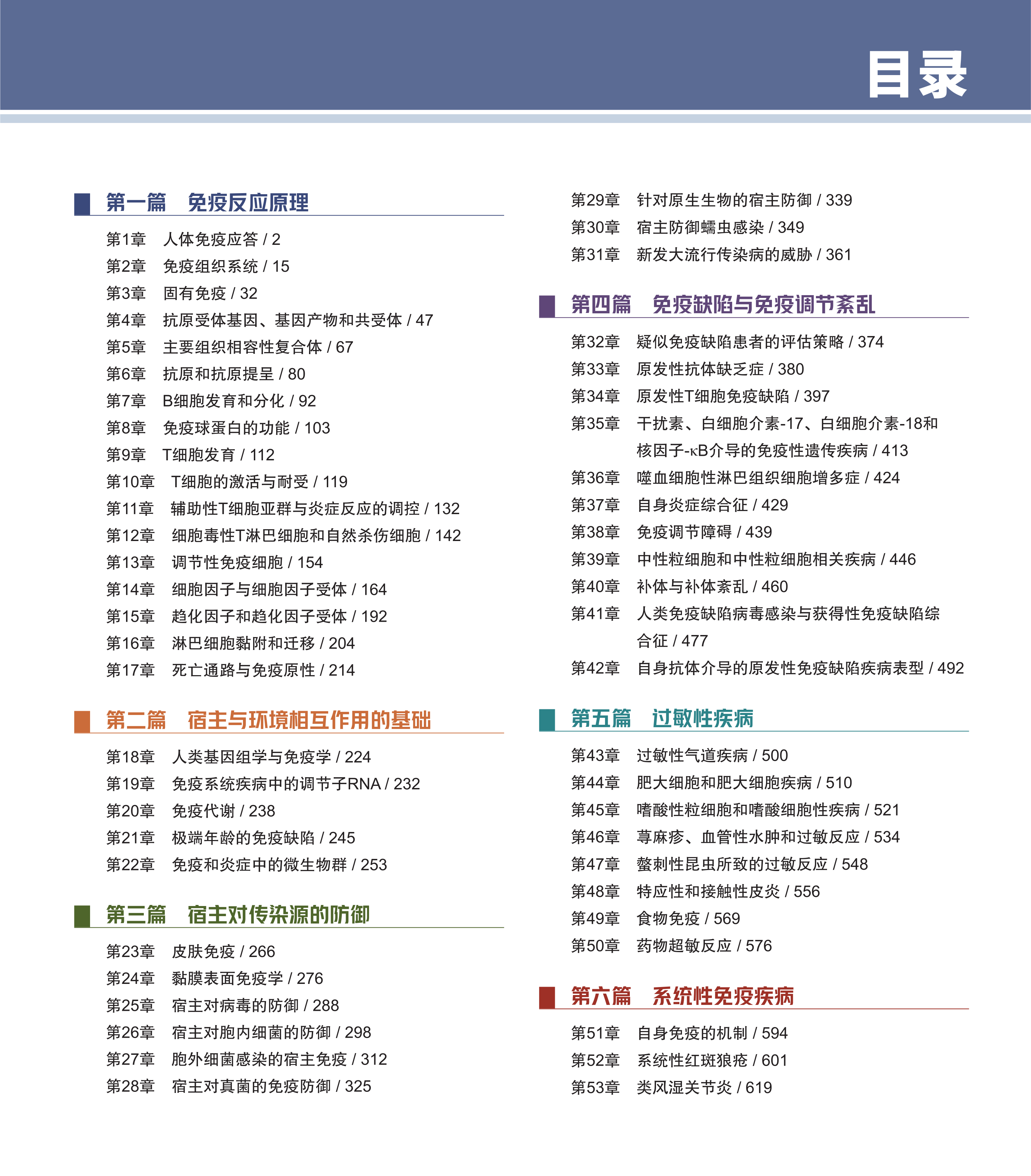 目录

第一篇　免疫反应原理

第1章　人体免疫应答 / 2
第2章　免疫组织系统 / 15
第3章　固有免疫 / 32
第4章　抗原受体基因、基因产物和共受体 / 47
第5章　主要组织相容性复合体 / 67
第6章　抗原和抗原提呈 / 80
第7章　B细胞发育和分化 / 92
第8章　免疫球蛋白的功能 / 103
第9章　T细胞发育 / 112
第10章　T细胞的激活与耐受 / 119
第11章　辅助性T细胞亚群与炎症反应的调控 / 132
第12章　细胞毒性T淋巴细胞和自然杀伤细胞 / 142
第13章　调节性免疫细胞 / 154
第14章　细胞因子与细胞因子受体 / 164
第15章　趋化因子和趋化因子受体 / 192
第16章　淋巴细胞黏附和迁移 / 204
第17章　死亡通路与免疫原性 / 214

第二篇　宿主与环境相互作用的基础

第18章　人类基因组学与免疫学 / 224
第19章　免疫系统疾病中的调节子RNA / 232
第20章　免疫代谢 / 238
第21章　极端年龄的免疫缺陷 / 245
第22章　免疫和炎症中的微生物群 / 253

第三篇　宿主对传染源的防御

第23章　皮肤免疫 / 266
第24章　黏膜表面免疫学 / 276
第25章　宿主对病毒的防御 / 288
第26章　宿主对胞内细菌的防御 / 298
第27章　胞外细菌感染的宿主免疫 / 312
第28章　宿主对真菌的免疫防御 / 325
第29章　针对原生生物的宿主防御 / 339
第30章　宿主防御蠕虫感染 / 349
第31章　新发大流行传染病的威胁 / 361

第四篇　免疫缺陷与免疫调节紊乱

第32章　疑似免疫缺陷患者的评估策略 / 374
第33章　原发性抗体缺乏症 / 380
第34章　原发性T细胞免疫缺陷 / 397
第35章　干扰素、白细胞介素-17、白细胞介素-18和核因子-κB介导的免疫性遗传疾病 / 413
第36章　噬血细胞性淋巴组织细胞增多症 / 424
第37章　自身炎症综合征 / 429
第38章　免疫调节障碍 / 439
第39章　中性粒细胞和中性粒细胞相关疾病 / 446
第40章　补体与补体紊乱 / 460
第41章　人类免疫缺陷病毒感染与获得性免疫缺陷综合征 / 477
第42章　自身抗体介导的原发性免疫缺陷疾病表型 / 492

第五篇　过敏性疾病

第43章　过敏性气道疾病 / 500
第44章　肥大细胞和肥大细胞疾病 / 510
第45章　嗜酸性粒细胞和嗜酸细胞性疾病 / 521
第46章　荨麻疹、血管性水肿和过敏反应 / 534
第47章　螫刺性昆虫所致的过敏反应 / 548
第48章　特应性和接触性皮炎 / 556
第49章　食物免疫 / 569
第50章　药物超敏反应 / 576

第六篇　系统性免疫疾病

第51章　自身免疫的机制 / 594
第52章　系统性红斑狼疮 / 601
第53章　类风湿关节炎 / 619